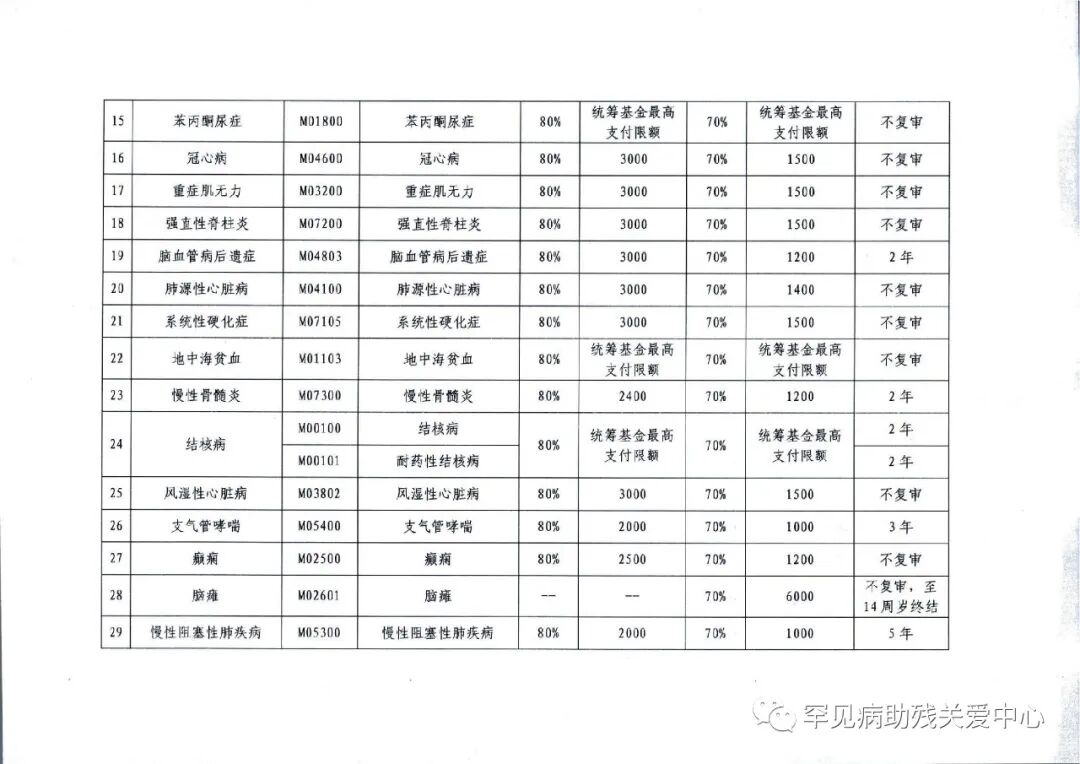 | 15 | 苯丙酮尿症 | M01800 | 苯丙酮尿症 | 80% | 统筹基金最高支付限额 | 70% | 统筹基金最高支付限额 | 不复审 |
|---|---|---|---|---|---|---|---|---|
| 16 | 冠心病 | M04600 | 冠心病 | 80% | 3000 | 70% | 1500 | 不复审 |
| 17 | 重症肌无力 | M03200 | 重症肌无力 | 80% | 3000 | 70% | 1500 | 不复审 |
| 18 | 强直性脊柱炎 | M07200 | 强直性脊柱炎 | 80% | 3000 | 70% | 1500 | 不复审 |
| 19 | 脑血管病后遗症 | M04803 | 脑血管病后遗症 | 80% | 3000 | 70% | 1200 | 2年 |
| 20 | 肺源性心脏病 | M04100 | 肺源性心脏病 | 80% | 3000 | 70% | 1400 | 不复审 |
| 21 | 系统性硬化症 | M07105 | 系统性硬化症 | 80% | 3000 | 70% | 1500 | 不复审 |
| 22 | 地中海贫血 | M01103 | 地中海贫血 | 80% | 统筹基金最高支付限额 | 70% | 统筹基金最高支付限额 | 不复审 |
| 23 | 慢性骨髓炎 | M07300 | 慢性骨髓炎 | 80% | 2400 | 70% | 1200 | 2年 |
| 24 | 结核病 | M00100 | 结核病 | 80% | 统筹基金最高支付限额 | 70% | 统筹基金最高支付限额 | 2年 |
| | | M00101 | 耐药性结核病 | | | | | 2年 |
| 25 | 风湿性心脏病 | M03802 | 风湿性心脏病 | 80% | 3000 | 70% | 1500 | 不复审 |
| 26 | 支气管哮喘 | M05400 | 支气管哮喘 | 80% | 2000 | 70% | 1000 | 3年 |
| 27 | 癫痫 | M02500 | 癫痫 | 80% | 2500 | 70% | 1200 | 不复审 |
| 28 | 脑瘫 | M02601 | 脑瘫 | -- | -- | 70% | 6000 | 不复审，至14周岁终结 |
| 29 | 慢性阻塞性肺疾病 | M05300 | 慢性阻塞性肺疾病 | 80% | 2000 | 70% | 1000 | 5年 |

罕见病助残关爱中心